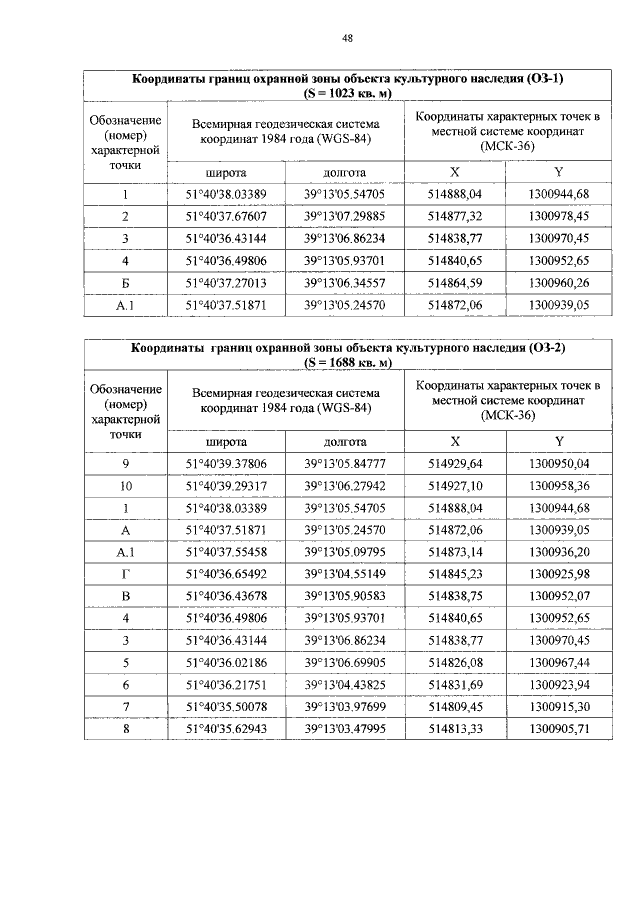 48

| Координаты границ охранной зоны объекта культурного наследия (ОЗ-1) (S = 1023 кв. м) | | | | |
|---|---|---|---|---|
| Обозначение (номер) характерной точки | Всемирная геодезическая система координат 1984 года (WGS-84) | | Координаты характерных точек в местной системе координат (МСК-36) | |
| | широта | долгота | X | Y |
| 1 | 51°40'38.03389 | 39°13'05.54705 | 514888,04 | 1300944,68 |
| 2 | 51°40'37.67607 | 39°13'07.29885 | 514877,32 | 1300978,45 |
| 3 | 51°40'36.43144 | 39°13'06.86234 | 514838,77 | 1300970,45 |
| 4 | 51°40'36.49806 | 39°13'05.93701 | 514840,65 | 1300952,65 |
| Б | 51°40'37.27013 | 39°13'06.34557 | 514864,59 | 1300960,26 |
| А.1 | 51°40'37.51871 | 39°13'05.24570 | 514872,06 | 1300939,05 |

| Координаты границ охранной зоны объекта культурного наследия (ОЗ-2) (S = 1688 кв. м) | | | | |
|---|---|---|---|---|
| Обозначение (номер) характерной точки | Всемирная геодезическая система координат 1984 года (WGS-84) | | Координаты характерных точек в местной системе координат (МСК-36) | |
| | широта | долгота | X | Y |
| 9 | 51°40'39.37806 | 39°13'05.84777 | 514929,64 | 1300950,04 |
| 10 | 51°40'39.29317 | 39°13'06.27942 | 514927,10 | 1300958,36 |
| 1 | 51°40'38.03389 | 39°13'05.54705 | 514888,04 | 1300944,68 |
| А | 51°40'37.51871 | 39°13'05.24570 | 514872,06 | 1300939,05 |
| А.1 | 51°40'37.55458 | 39°13'05.09795 | 514873,14 | 1300936,20 |
| Г | 51°40'36.65492 | 39°13'04.55149 | 514845,23 | 1300925,98 |
| В | 51°40'36.43678 | 39°13'05.90583 | 514838,75 | 1300952,07 |
| 4 | 51°40'36.49806 | 39°13'05.93701 | 514840,65 | 1300952,65 |
| 3 | 51°40'36.43144 | 39°13'06.86234 | 514838,77 | 1300970,45 |
| 5 | 51°40'36.02186 | 39°13'06.69905 | 514826,08 | 1300967,44 |
| 6 | 51°40'36.21751 | 39°13'04.43825 | 514831,69 | 1300923,94 |
| 7 | 51°40'35.50078 | 39°13'03.97699 | 514809,45 | 1300915,30 |
| 8 | 51°40'35.62943 | 39°13'03.47995 | 514813,33 | 1300905,71 |